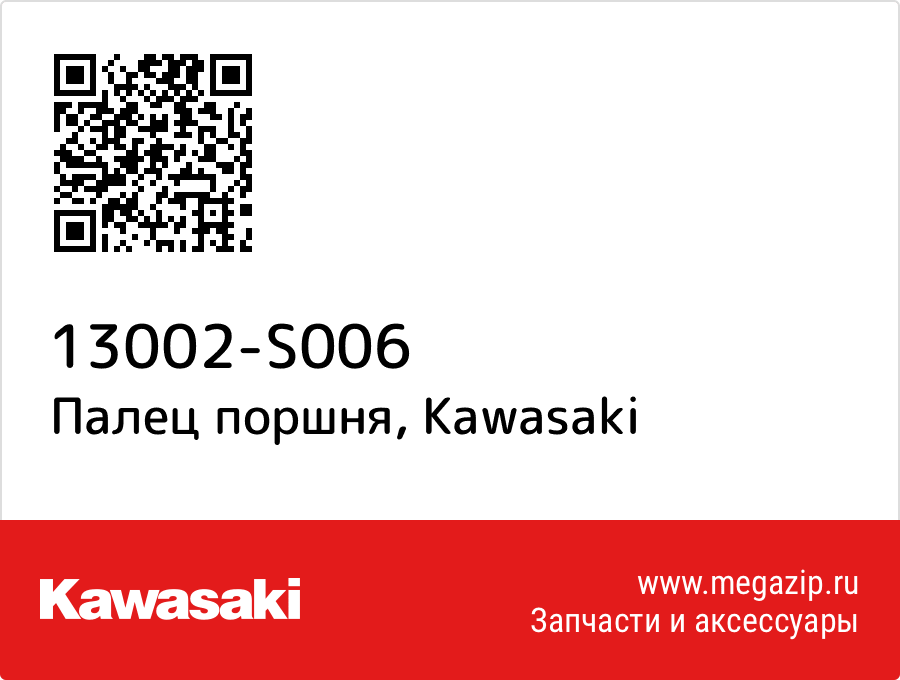 13002-S006
Палец поршня, Kawasaki

Kawasaki

www.megazip.ru
Запчасти и аксессуары